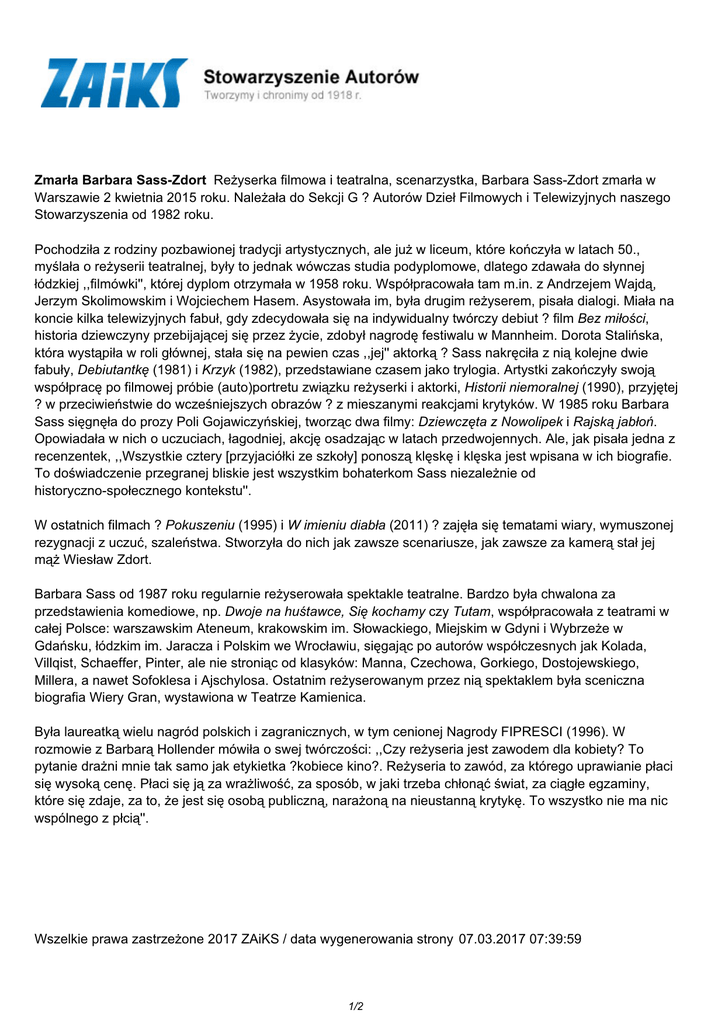 ZAiKS Stowarzyszenie Autorów
Tworzymy i chronimy od 1918 r.

Zmarła Barbara Sass-Zdort Reżyserka filmowa i teatralna, scenarzystka, Barbara Sass-Zdort zmarła w Warszawie 2 kwietnia 2015 roku. Należała do Sekcji G ? Autorów Dzieł Filmowych i Telewizyjnych naszego Stowarzyszenia od 1982 roku.

Pochodziła z rodziny pozbawionej tradycji artystycznych, ale już w liceum, które kończyła w latach 50., myślała o reżyserii teatralnej, były to jednak wówczas studia podyplomowe, dlatego zdawała do słynnej łódzkiej ,,filmówki'', której dyplom otrzymała w 1958 roku. Współpracowała tam m.in. z Andrzejem Wajdą, Jerzym Skolimowskim i Wojciechem Hasem. Asystowała im, była drugim reżyserem, pisała dialogi. Miała na koncie kilka telewizyjnych fabuł, gdy zdecydowała się na indywidualny twórczy debiut ? film Bez miłości, historia dziewczyny przebijającej się przez życie, zdobył nagrodę festiwalu w Mannheim. Dorota Stalińska, która wystąpiła w roli głównej, stała się na pewien czas ,,jej'' aktorką ? Sass nakręciła z nią kolejne dwie fabuły, Debiutantkę (1981) i Krzyk (1982), przedstawiane czasem jako trylogia. Artystki zakończyły swoją współpracę po filmowej próbie (auto)portretu związku reżyserki i aktorki, Historii niemoralnej (1990), przyjętej ? w przeciwieństwie do wcześniejszych obrazów ? z mieszanymi reakcjami krytyków. W 1985 roku Barbara Sass sięgnęła do prozy Poli Gojawiczyńskiej, tworząc dwa filmy: Dziewczęta z Nowolipek i Rajską jabłoń. Opowiadała w nich o uczuciach, łagodniej, akcję osadzając w latach przedwojennych. Ale, jak pisała jedna z recenzentek, ,,Wszystkie cztery [przyjaciółki ze szkoły] ponoszą klęskę i klęska jest wpisana w ich biografie. To doświadczenie przegranej bliskie jest wszystkim bohaterkom Sass niezależnie od historyczno-społecznego kontekstu''.

W ostatnich filmach ? Pokuszeniu (1995) i W imieniu diabła (2011) ? zajęła się tematami wiary, wymuszonej rezygnacji z uczuć, szaleństwa. Stworzyła do nich jak zawsze scenariusze, jak zawsze za kamerą stał jej mąż Wiesław Zdort.

Barbara Sass od 1987 roku regularnie reżyserowała spektakle teatralne. Bardzo była chwalona za przedstawienia komediowe, np. Dwoje na huśtawce, Się kochamy czy Tutam, współpracowała z teatrami w całej Polsce: warszawskim Ateneum, krakowskim im. Słowackiego, Miejskim w Gdyni i Wybrzeże w Gdańsku, łódzkim im. Jaracza i Polskim we Wrocławiu, sięgając po autorów współczesnych jak Kolada, Villqist, Schaeffer, Pinter, ale nie stroniąc od klasyków: Manna, Czechowa, Gorkiego, Dostojewskiego, Millera, a nawet Sofoklesa i Ajschylosa. Ostatnim reżyserowanym przez nią spektaklem była sceniczna biografia Wiery Gran, wystawiona w Teatrze Kamienica.

Była laureatką wielu nagród polskich i zagranicznych, w tym cenionej Nagrody FIPRESCI (1996). W rozmowie z Barbarą Hollender mówiła o swej twórczości: ,,Czy reżyseria jest zawodem dla kobiety? To pytanie drażni mnie tak samo jak etykietka ?kobiece kino?. Reżyseria to zawód, za którego uprawianie płaci się wysoką cenę. Płaci się ją za wrażliwość, za sposób, w jaki trzeba chłonąć świat, za ciągłe egzaminy, które się zdaje, za to, że jest się osobą publiczną, narażoną na nieustanną krytykę. To wszystko nie ma nic wspólnego z płcią''.

Wszelkie prawa zastrzeżone 2017 ZAiKS / data wygenerowania strony 07.03.2017 07:39:59

1/2